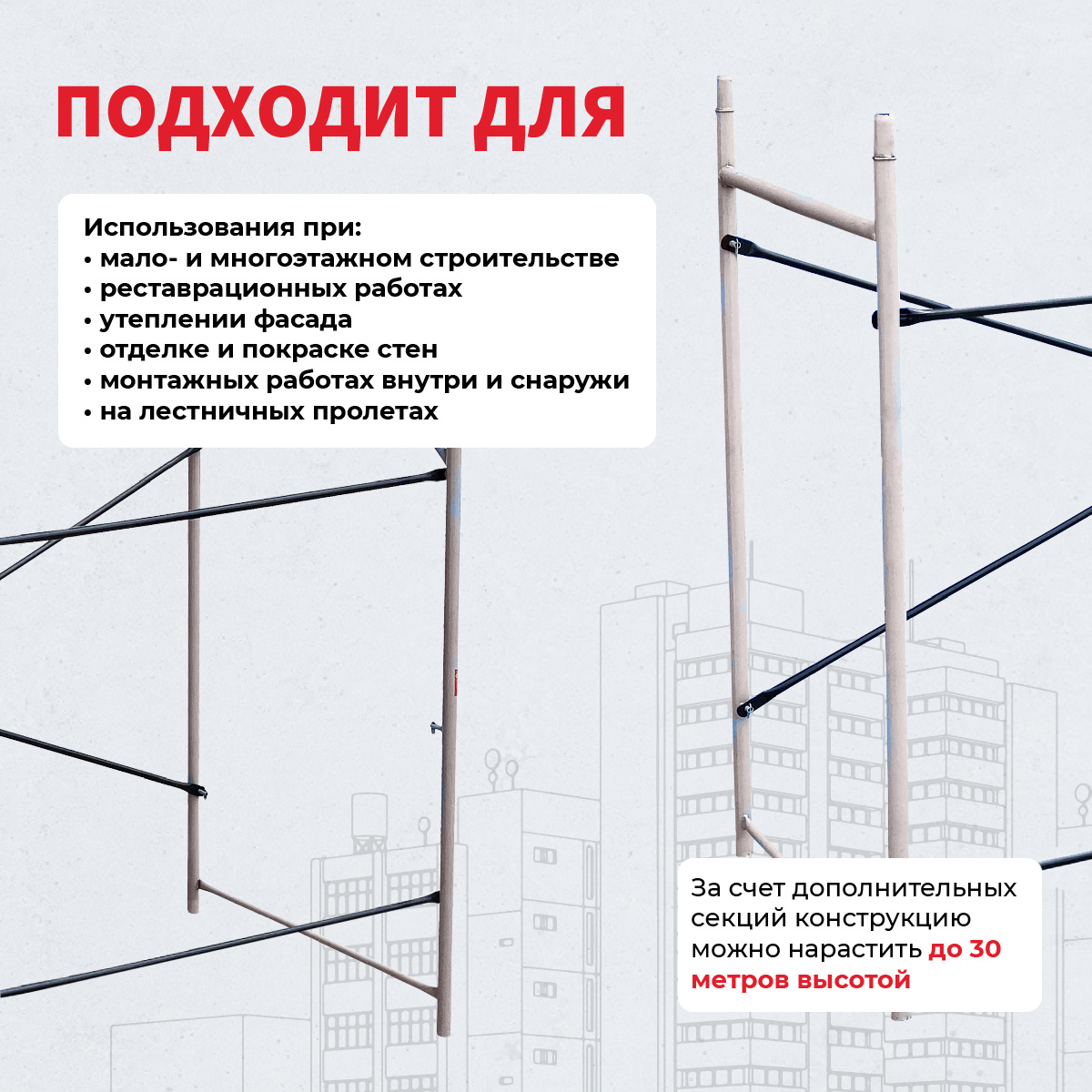 ПОДХОДИТ ДЛЯ

Использования при:
• мало- и многоэтажном строительстве
• реставрационных работах
• утеплении фасада
• отделке и покраске стен
• монтажных работах внутри и снаружи
• на лестничных пролетах

За счет дополнительных секций конструкцию можно нарастить до 30 метров высотой